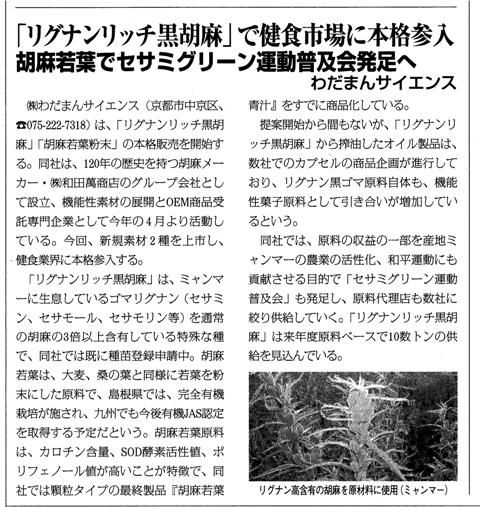 「リグナンリッチ黒胡麻」で健食市場に本格参入
胡麻若葉でセサミグリーン運動普及会発足へ
わだまんサイエンス

㈱わだまんサイエンス（京都市中京区、☎075-222-7318）は、「リグナンリッチ黒胡麻」「胡麻若葉粉末」の本格販売を開始する。同社は、120年の歴史を持つ胡麻メーカー・㈱和田萬商店のグループ会社として設立、機能性素材の展開とOEM商品受託専門企業として今年の4月より活動している。今回、新規素材2種を上市し、健食業界に本格参入する。

「リグナンリッチ黒胡麻」は、ミャンマーに生息しているゴマリグナン（セサミン、セサモール、セサモリン等）を通常の胡麻の3倍以上含有している特殊な種で、同社では既に種苗登録申請中。胡麻若葉は、大麦、桑の葉と同様に若葉を粉末にした原料で、島根県では、完全有機栽培が施され、九州でも今後有機JAS認定を取得する予定だという。胡麻若葉原料は、カロチン含量、SOD酵素活性値、ポリフェノール値が高いことが特徴で、同社では顆粒タイプの最終製品『胡麻若葉青汁』をすでに商品化している。

提案開始から間もないが、「リグナンリッチ黒胡麻」から搾油したオイル製品は、数社でのカプセルの商品企画が進行しており、リグナン黒ゴマ原料自体も、機能性菓子原料として引き合いが増加しているという。

同社では、原料の収益の一部を産地ミャンマーの農業の活性化、和平運動にも貢献させる目的で「セサミグリーン運動普及会」も発足し、原料代理店も数社に絞り供給していく。「リグナンリッチ黒胡麻」は来年度原料ベースで10数トンの供給を見込んでいる。

リグナン高含有の胡麻を原材料に使用（ミャンマー）